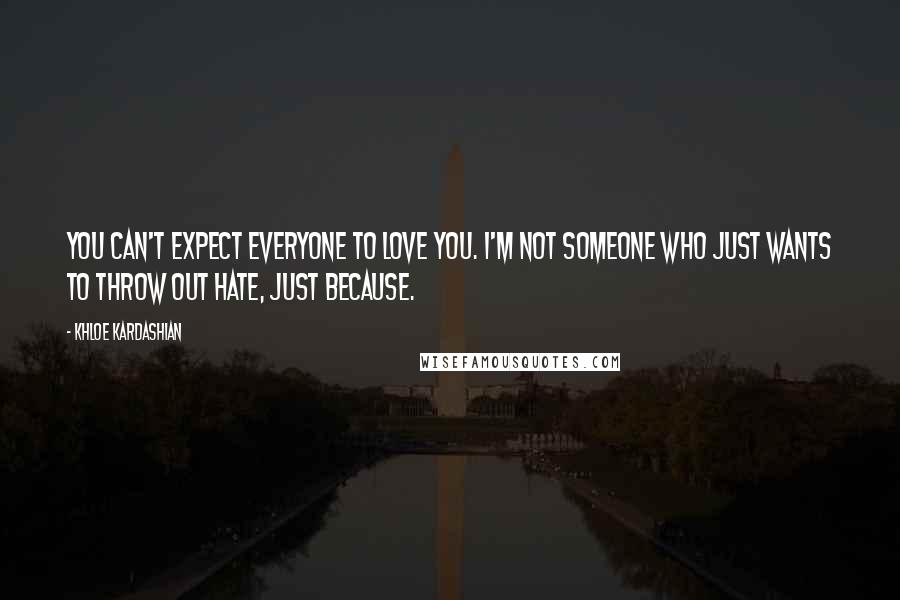 YOU CAN'T EXPECT EVERYONE TO LOVE YOU. I'M NOT SOMEONE WHO JUST WANTS TO THROW OUT HATE, JUST BECAUSE.

- KHLOE KARDASHIAN

WISEFAMOUSQUOTES.COM